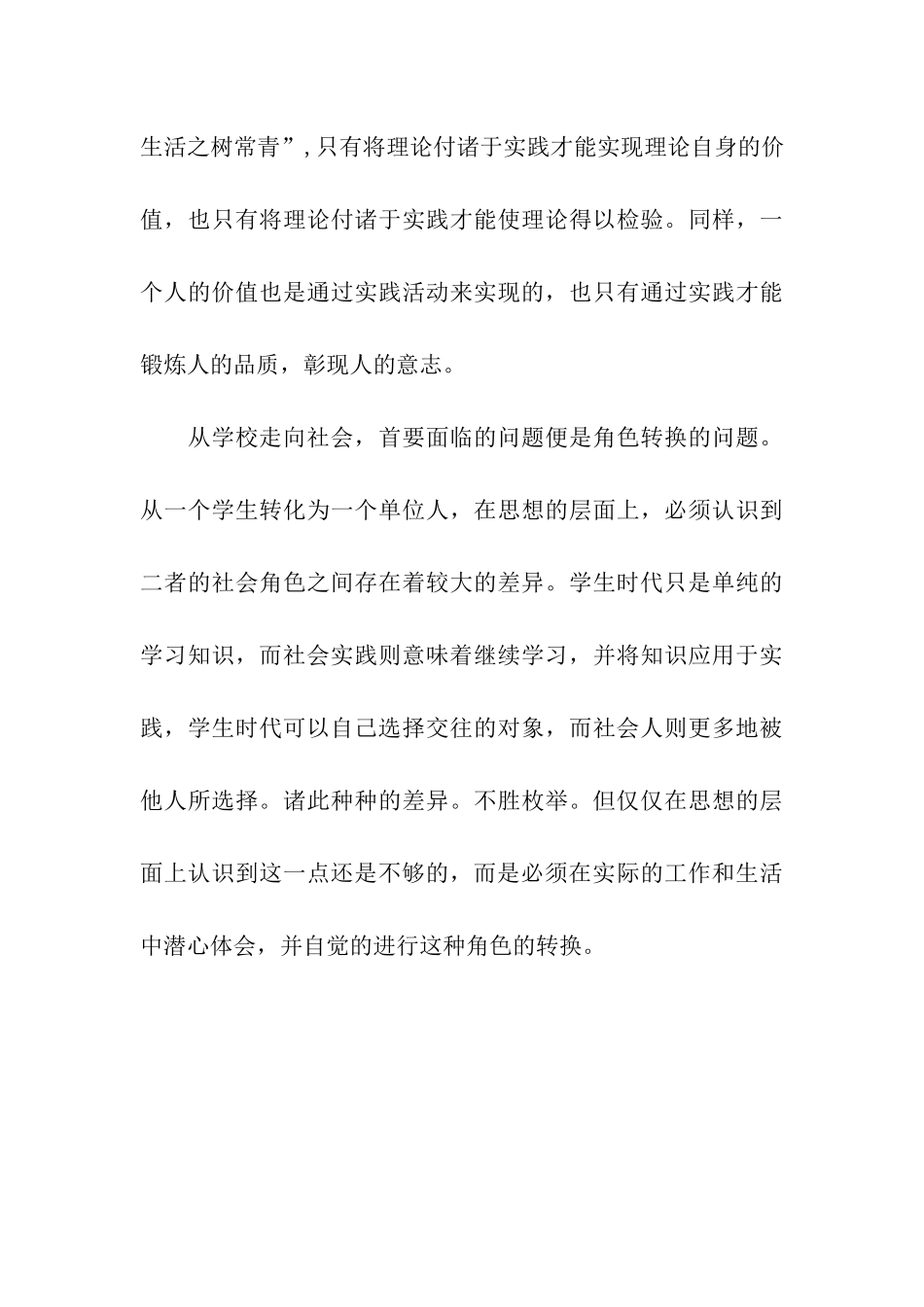 生活之树常青”,只有将理论付诸于实践才能实现理论自身的价值，也只有将理论付诸于实践才能使理论得以检验。同样，一个人的价值也是通过实践活动来实现的，也只有通过实践才能锻炼人的品质，彰现人的意志。

从学校走向社会，首要面临的问题便是角色转换的问题。从一个学生转化为一个单位人，在思想的层面上，必须认识到二者的社会角色之间存在着较大的差异。学生时代只是单纯的学习知识，而社会实践则意味着继续学习，并将知识应用于实践，学生时代可以自己选择交往的对象，而社会人则更多地被他人所选择。诸此种种的差异。不胜枚举。但仅仅在思想的层面上认识到这一点还是不够的，而是必须在实际的工作和生活中潜心体会，并自觉的进行这种角色的转换。